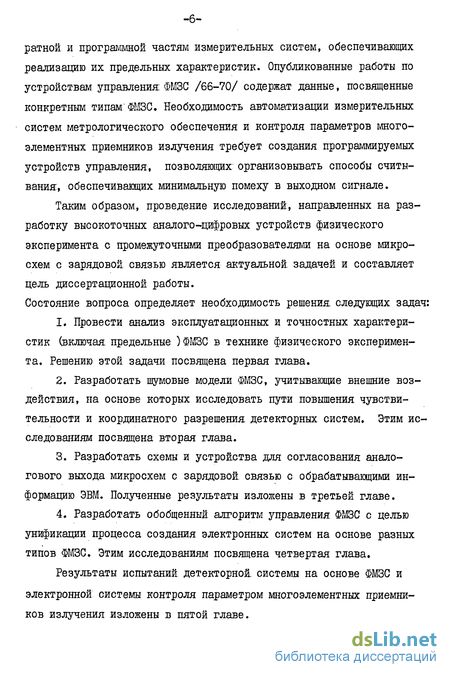 -6-

ратной и программной частям измерительных систем, обеспечивающих реализацию их предельных характеристик. Опубликованные работы по устройствам управления ФМЗС /66-70/ содержат данные, посвященные конкретным типам ФМЗС. Необходимость автоматизации измерительных систем метрологического обеспечения и контроля параметров многоэлементных приемников излучения требует создания программируемых устройств управления, позволяющих организовывать способы считывания, обеспечивающих минимальную помеху в выходном сигнале.

Таким образом, проведение исследований, направленных на разработку высокоточных аналого-цифровых устройств физического эксперимента с промежуточными преобразователями на основе микросхем с зарядовой связью является актуальной задачей и составляет цель диссертационной работы.

Состояние вопроса определяет необходимость решения следующих задач:

I. Провести анализ эксплуатационных и точностных характеристик (включая предельные )ФМЗС в технике физического эксперимента. Решению этой задачи посвящена первая глава.

2. Разработать шумовые модели ФМЗС, учитывающие внешние воздействия, на основе которых исследовать пути повышения чувствительности и координатного разрешения детекторных систем. Этим исследованиям посвящена вторая глава.

3. Разработать схемы и устройства для согласования аналогового выхода микросхем с зарядовой связью с обрабатывающими информацию ЭВМ. Полученные результаты изложены в третьей главе.

4. Разработать обобщенный алгоритм управления ФМЗС с целью унификации процесса создания электронных систем на основе разных типов ФМЗС. Этим исследованиям посвящена четвертая глава.

Результаты испытаний детекторной системы на основе ФМЗС и электронной системы контроля параметром многоэлементных приемников излучения изложены в пятой главе.

dsLib.net
библиотека диссертаций